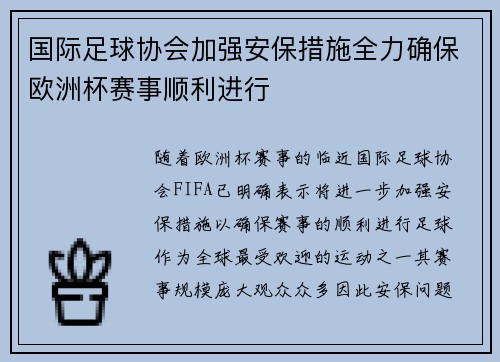 国际足球协会加强安保措施全力确保欧洲杯赛事顺利进行

随着欧洲杯赛事的临近国际足球协会FIFA已明确表示将进一步加强安保措施以确保赛事的顺利进行足球作为全球最受欢迎的运动之一其赛事规模庞大观众众多因此安保问题